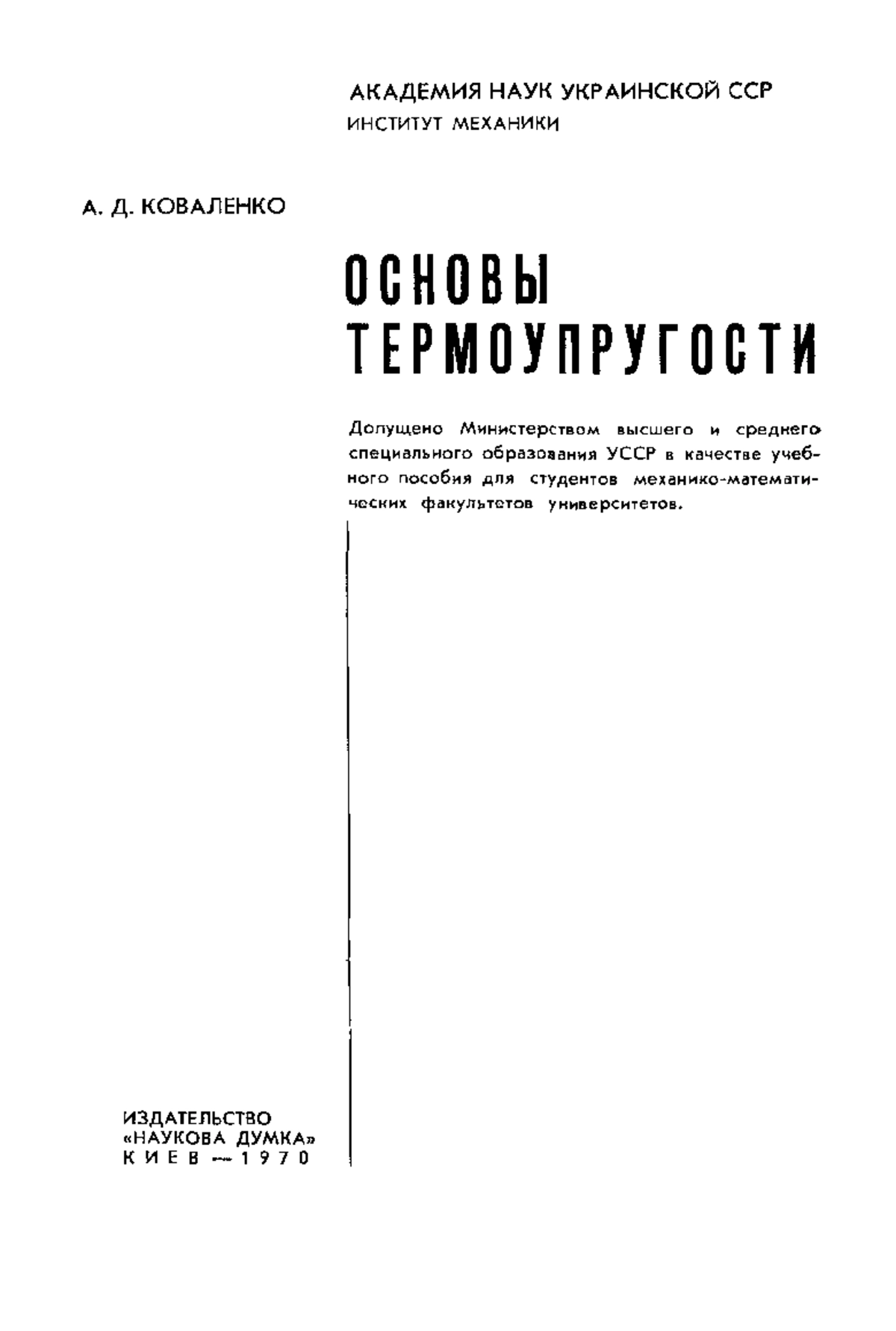 АКАДЕМИЯ НАУК УКРАИНСКОЙ ССР
ИНСТИТУТ МЕХАНИКИ

А. Д. КОВАЛЕНКО

ОСНОВЫ
ТЕРМОУПРУГОСТИ

Допущено Министерством высшего и среднего специального образования УССР в качестве учебного пособия для студентов механико-математических факультетов университетов.

ИЗДАТЕЛЬСТВО
«НАУКОВА ДУМКА»
КИЕВ — 1970